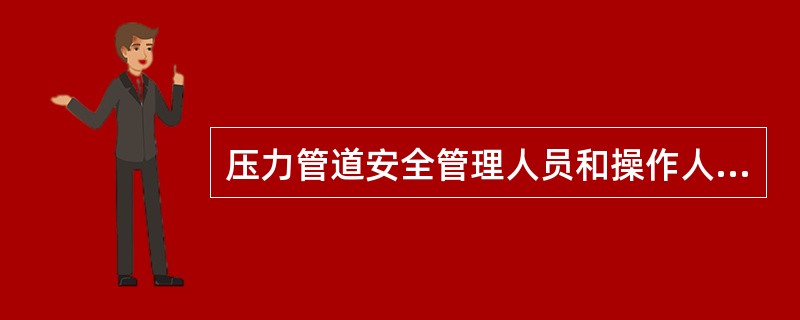 压力管道安全管理人员和操作人...